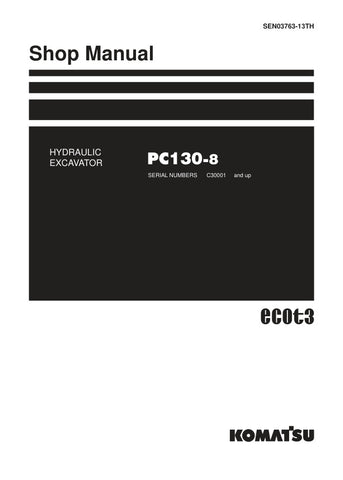 SEN03763-13TH

Shop Manual

HYDRAULIC EXCAVATOR

PC130-8

SERIAL NUMBERS C30001 and up

ecot3

KOMATSU